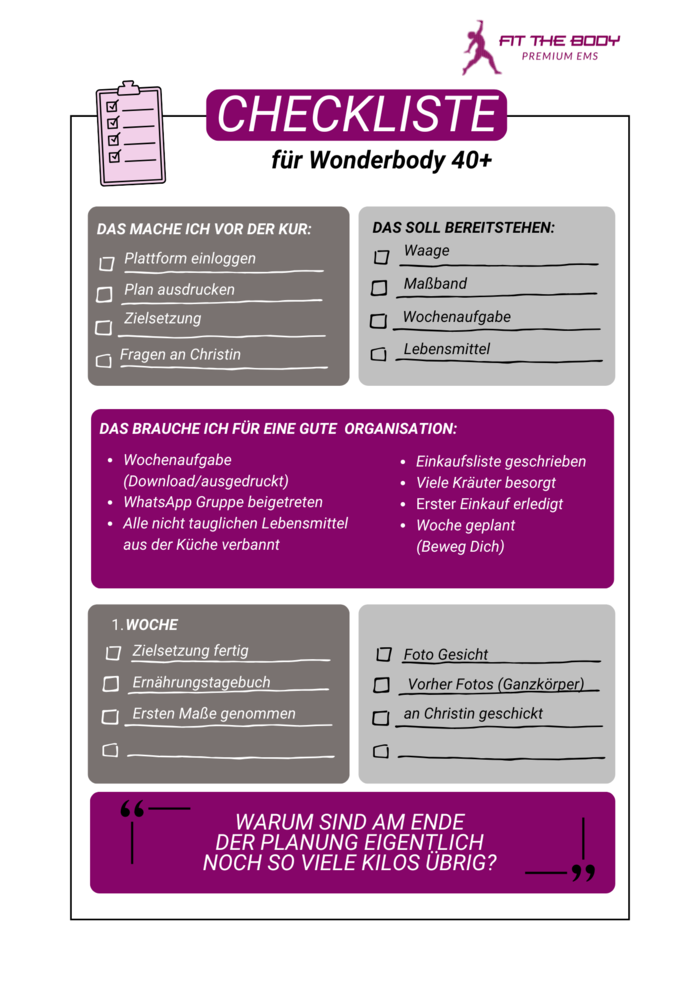 FIT THE BODY
PREMIUM EMS

CHECKLISTE
für Wonderbody 40+

DAS MACHE ICH VOR DER KUR:
Plattform einloggen
Plan ausdrucken
Zielsetzung
Fragen an Christin

DAS SOLL BEREITSTEHEN:
Waage
Maßband
Wochenaufgabe
Lebensmittel

DAS BRAUCHE ICH FÜR EINE GUTE ORGANISATION:
• Wochenaufgabe (Download/ausgedruckt)
• WhatsApp Gruppe beigetreten
• Alle nicht tauglichen Lebensmittel aus der Küche verbannt

• Einkaufsliste geschrieben
• Viele Kräuter besorgt
• Erster Einkauf erledigt
• Woche geplant (Beweg Dich)

1. WOCHE
Zielsetzung fertig
Ernährungstagebuch
Ersten Maße genommen

Foto Gesicht
Vorher Fotos (Ganzkörper)
an Christin geschickt

“
WARUM SIND AM ENDE DER PLANUNG EIGENTLICH NOCH SO VIELE KILOS ÜBRIG?
”